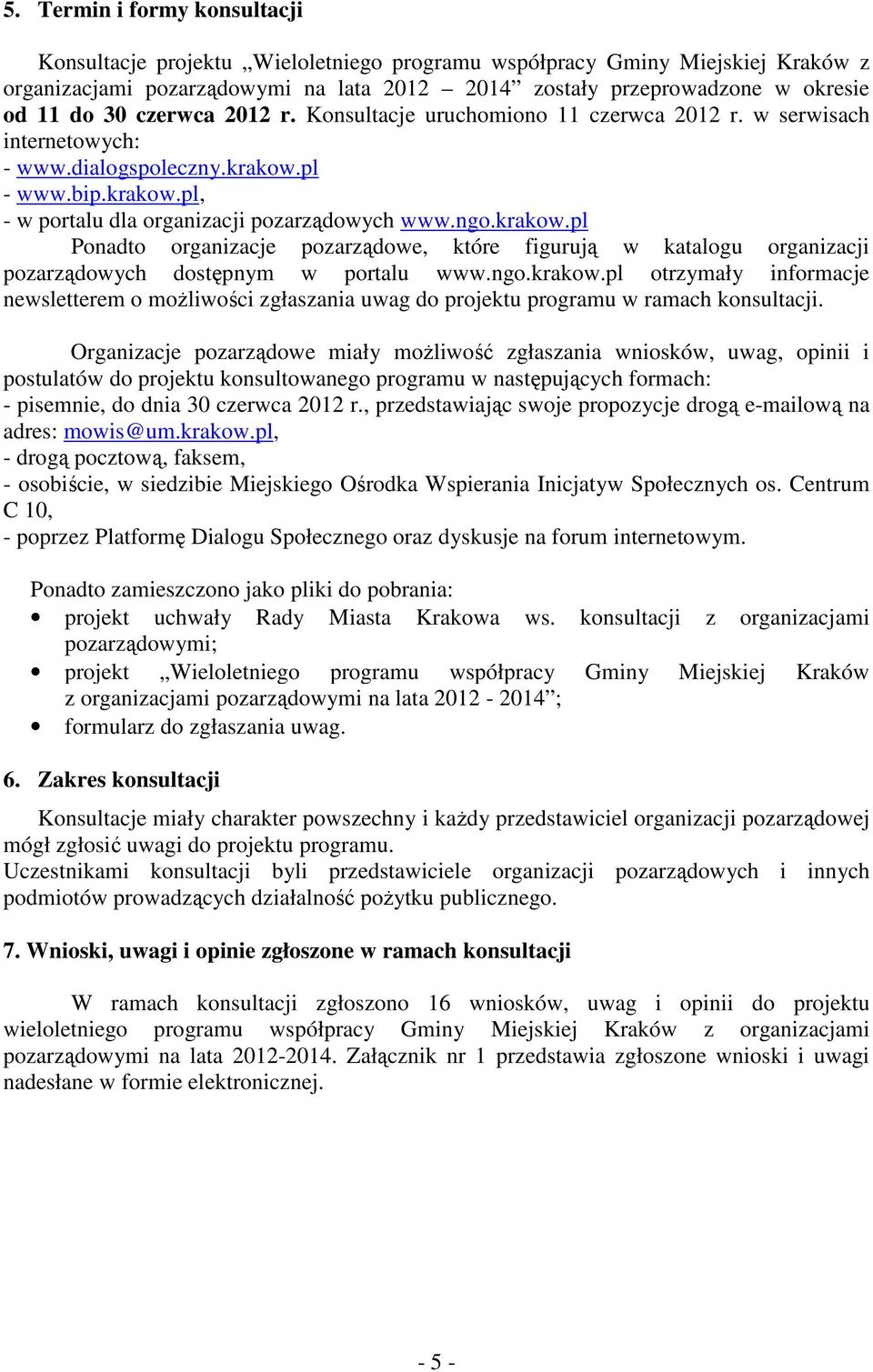 5. Termin i formy konsultacji

Konsultacje projektu „Wieloletniego programu współpracy Gminy Miejskiej Kraków z organizacjami pozarządowymi na lata 2012 – 2014” zostały przeprowadzone w okresie od 11 do 30 czerwca 2012 r. Konsultacje uruchomiono 11 czerwca 2012 r. w serwisach internetowych:
- www.dialogspoleczny.krakow.pl
- www.bip.krakow.pl,
- w portalu dla organizacji pozarządowych www.ngo.krakow.pl
Ponadto organizacje pozarządowe, które figurują w katalogu organizacji pozarządowych dostępnym w portalu www.ngo.krakow.pl otrzymały informacje newsletterem o możliwości zgłaszania uwag do projektu programu w ramach konsultacji.

Organizacje pozarządowe miały możliwość zgłaszania wniosków, uwag, opinii i postulatów do projektu konsultowanego programu w następujących formach:
- pisemnie, do dnia 30 czerwca 2012 r., przedstawiając swoje propozycje drogą e-mailową na adres: mowis@um.krakow.pl,
- drogą pocztową, faksem,
- osobiście, w siedzibie Miejskiego Ośrodka Wspierania Inicjatyw Społecznych os. Centrum C 10,
- poprzez Platformę Dialogu Społecznego oraz dyskusje na forum internetowym.

Ponadto zamieszczono jako pliki do pobrania:
• projekt uchwały Rady Miasta Krakowa ws. konsultacji z organizacjami pozarządowymi;
• projekt „Wieloletniego programu współpracy Gminy Miejskiej Kraków z organizacjami pozarządowymi na lata 2012 - 2014”;
• formularz do zgłaszania uwag.

6. Zakres konsultacji

Konsultacje miały charakter powszechny i każdy przedstawiciel organizacji pozarządowej mógł zgłosić uwagi do projektu programu.
Uczestnikami konsultacji byli przedstawiciele organizacji pozarządowych i innych podmiotów prowadzących działalność pożytku publicznego.

7. Wnioski, uwagi i opinie zgłoszone w ramach konsultacji

W ramach konsultacji zgłoszono 16 wniosków, uwag i opinii do projektu wieloletniego programu współpracy Gminy Miejskiej Kraków z organizacjami pozarządowymi na lata 2012-2014. Załącznik nr 1 przedstawia zgłoszone wnioski i uwagi nadesłane w formie elektronicznej.

- 5 -